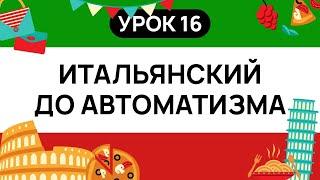 УРОК 16

ИТАЛЬЯНСКИЙ ДО АВТОМАТИЗМА